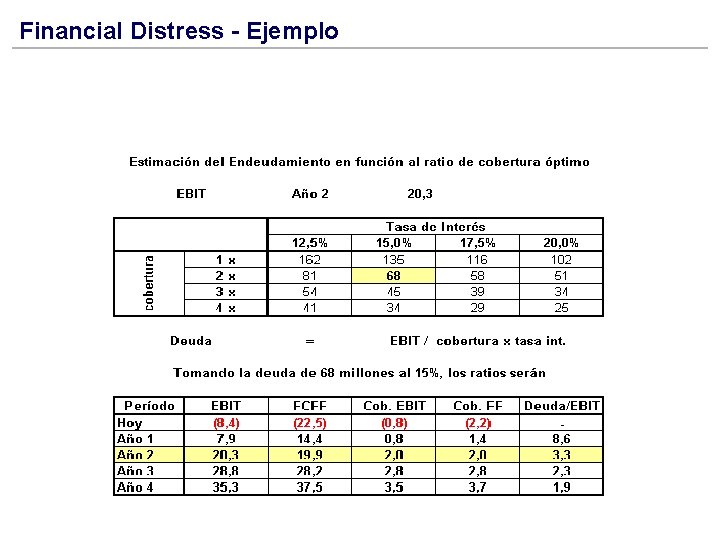 Financial Distress - Ejemplo

Estimación del Endeudamiento en función al ratio de cobertura óptimo

EBIT Año 2 20,3

| | | Tasa de Interés | | | |
|---|---|---|---|---|---|
| | | 12,5% | 15,0% | 17,5% | 20,0% |
| cobertura | 1 x | 162 | 135 | 116 | 102 |
| | 2 x | 81 | 68 | 58 | 51 |
| | 3 x | 54 | 45 | 39 | 34 |
| | 4 x | 41 | 34 | 29 | 25 |

Deuda = EBIT / cobertura x tasa int.

Tomando la deuda de 68 millones al 15%, los ratios serán

| Período | EBIT | FCFF | Cob. EBIT | Cob. FF | Deuda/EBIT |
|---|---|---|---|---|---|
| Hoy | (8,4) | (22,5) | (0,8) | (2,2) | - |
| Año 1 | 7,9 | 14,4 | 0,8 | 1,4 | 8,6 |
| Año 2 | 20,3 | 19,9 | 2,0 | 2,0 | 3,3 |
| Año 3 | 28,8 | 28,2 | 2,8 | 2,8 | 2,3 |
| Año 4 | 35,3 | 37,5 | 3,5 | 3,7 | 1,9 |